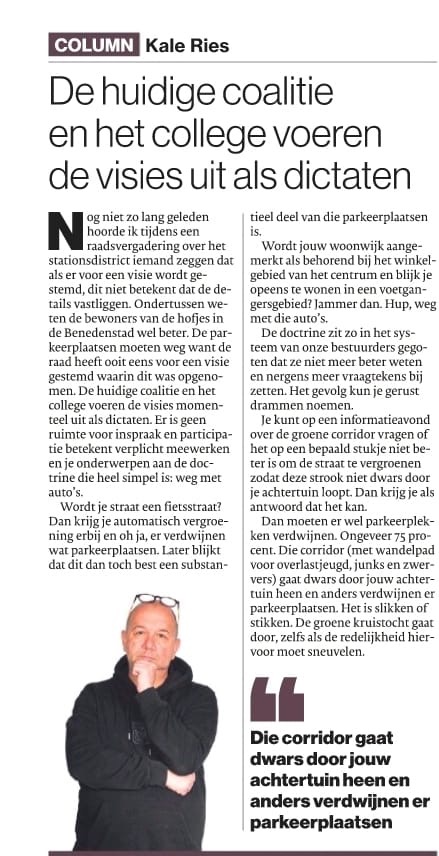 COLUMN Kale Ries

De huidige coalitie en het college voeren de visies uit als dictaten

Nog niet zo lang geleden hoorde ik tijdens een raadsvergadering over het stationsdistrict iemand zeggen dat als er voor een visie wordt gestemd, dit niet betekent dat de details vastliggen. Ondertussen weten de bewoners van de hofjes in de Benedenstad wel beter. De parkeerplaatsen moeten weg want de raad heeft ooit eens voor een visie gestemd waarin dit was opgenomen. De huidige coalitie en het college voeren de visies momenteel uit als dictaten. Er is geen ruimte voor inspraak en participatie betekent verplicht meewerken en je onderwerpen aan de doctrine die heel simpel is: weg met auto's.

Wordt je straat een fietsstraat? Dan krijg je automatisch vergroening erbij en oh ja, er verdwijnen wat parkeerplaatsen. Later blijkt dat dit dan toch best een substantieel deel van die parkeerplaatsen is.

Wordt jouw woonwijk aangemerkt als behorend bij het winkelgebied van het centrum en blijk je opeens te wonen in een voetgangersgebied? Jammer dan. Hup, weg met die auto's.

De doctrine zit zo in het systeem van onze bestuurders gegoten dat ze niet meer beter weten en nergens meer vraagtekens bij zetten. Het gevolg kun je gerust drammen noemen.

Je kunt op een informatieavond over de groene corridor vragen of het op een bepaald stukje niet beter is om de straat te vergroenen zodat deze strook niet dwars door je achtertuin loopt. Dan krijg je als antwoord dat het kan.

Dan moeten er wel parkeerplekken verdwijnen. Ongeveer 75 procent. Die corridor (met wandelpad voor overlastjeugd, junks en zwervers) gaat dwars door jouw achtertuin heen en anders verdwijnen er parkeerplaatsen. Het is slikken of stikken. De groene kruistocht gaat door, zelfs als de redelijkheid hiervoor moet sneuvelen.

Die corridor gaat dwars door jouw achtertuin heen en anders verdwijnen er parkeerplaatsen